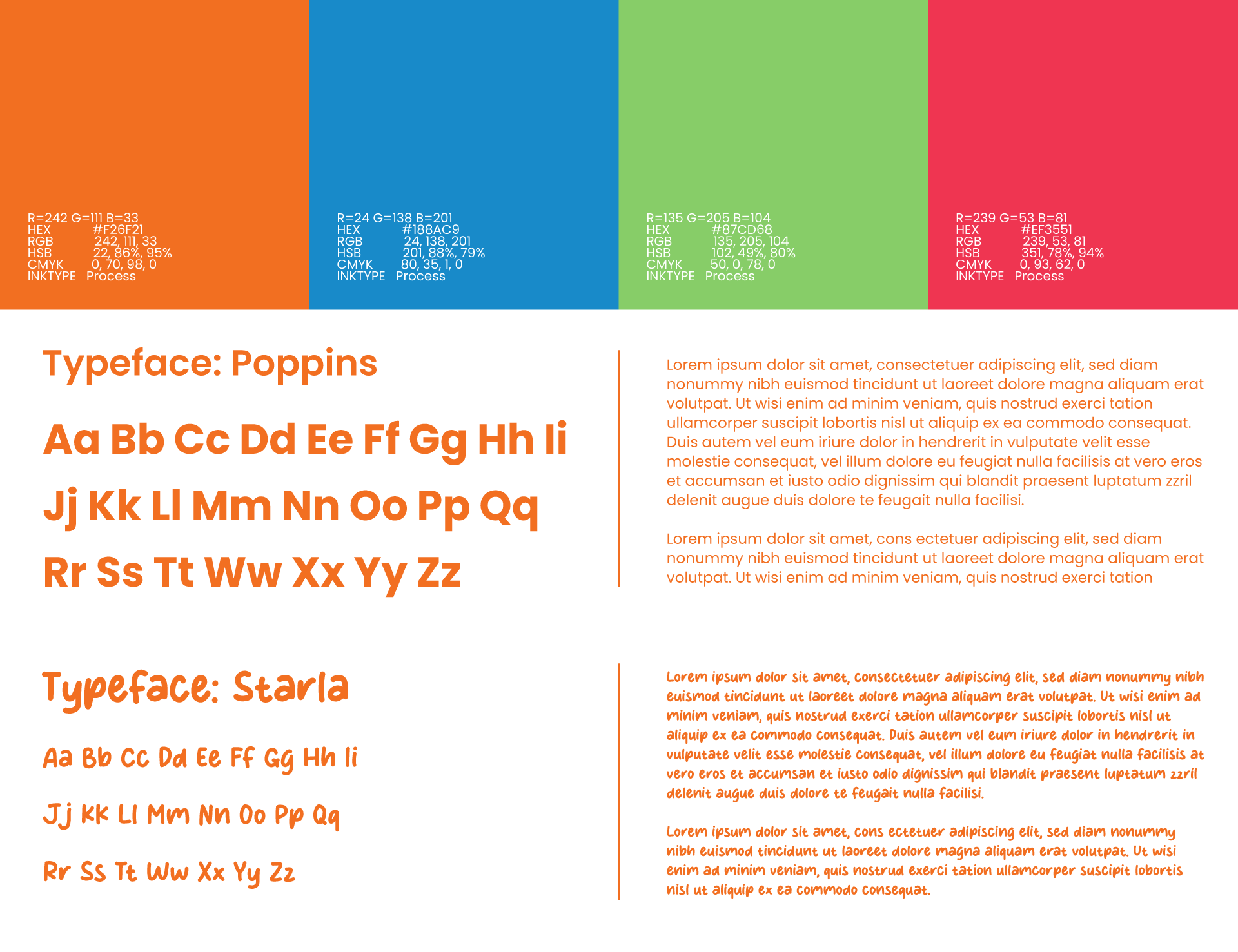 R=242 G=111 B=33
HEX #F26F21
RGB 242, 111, 33
HSB 22, 86%, 95%
CMYK 0, 70, 98, 0
INKTYPE Process

R=24 G=138 B=201
HEX #188AC9
RGB 24, 138, 201
HSB 201, 88%, 79%
CMYK 80, 35, 1, 0
INKTYPE Process

R=135 G=205 B=104
HEX #87CD68
RGB 135, 205, 104
HSB 102, 49%, 80%
CMYK 50, 0, 78, 0
INKTYPE Process

R=239 G=53 B=81
HEX #EF3551
RGB 239, 53, 81
HSB 351, 78%, 94%
CMYK 0, 93, 62, 0
INKTYPE Process

Typeface: Poppins

Aa Bb Cc Dd Ee Ff Gg Hh Ii

Jj Kk Ll Mm Nn Oo Pp Qq

Rr Ss Tt Ww Xx Yy Zz

Lorem ipsum dolor sit amet, consectetuer adipiscing elit, sed diam nonummy nibh euismod tincidunt ut laoreet dolore magna aliquam erat volutpat. Ut wisi enim ad minim veniam, quis nostrud exerci tation ullamcorper suscipit lobortis nisl ut aliquip ex ea commodo consequat. Duis autem vel eum iriure dolor in hendrerit in vulputate velit esse molestie consequat, vel illum dolore eu feugiat nulla facilisis at vero eros et accumsan et iusto odio dignissim qui blandit praesent luptatum zzril delenit augue duis dolore te feugait nulla facilisi.

Lorem ipsum dolor sit amet, cons ectetuer adipiscing elit, sed diam nonummy nibh euismod tincidunt ut laoreet dolore magna aliquam erat volutpat. Ut wisi enim ad minim veniam, quis nostrud exerci tation

Typeface: Starla

Aa Bb Cc Dd Ee Ff Gg Hh Ii

Jj Kk Ll Mm Nn Oo Pp Qq

Rr Ss Tt Ww Xx Yy Zz

Lorem ipsum dolor sit amet, consectetuer adipiscing elit, sed diam nonummy nibh euismod tincidunt ut laoreet dolore magna aliquam erat volutpat. Ut wisi enim ad minim veniam, quis nostrud exerci tation ullamcorper suscipit lobortis nisl ut aliquip ex ea commodo consequat. Duis autem vel eum iriure dolor in hendrerit in vulputate velit esse molestie consequat, vel illum dolore eu feugiat nulla facilisis at vero eros et accumsan et iusto odio dignissim qui blandit praesent luptatum zzril delenit augue duis dolore te feugait nulla facilisi.

Lorem ipsum dolor sit amet, cons ectetuer adipiscing elit, sed diam nonummy nibh euismod tincidunt ut laoreet dolore magna aliquam erat volutpat. Ut wisi enim ad minim veniam, quis nostrud exerci tation ullamcorper suscipit lobortis nisl ut aliquip ex ea commodo consequat.